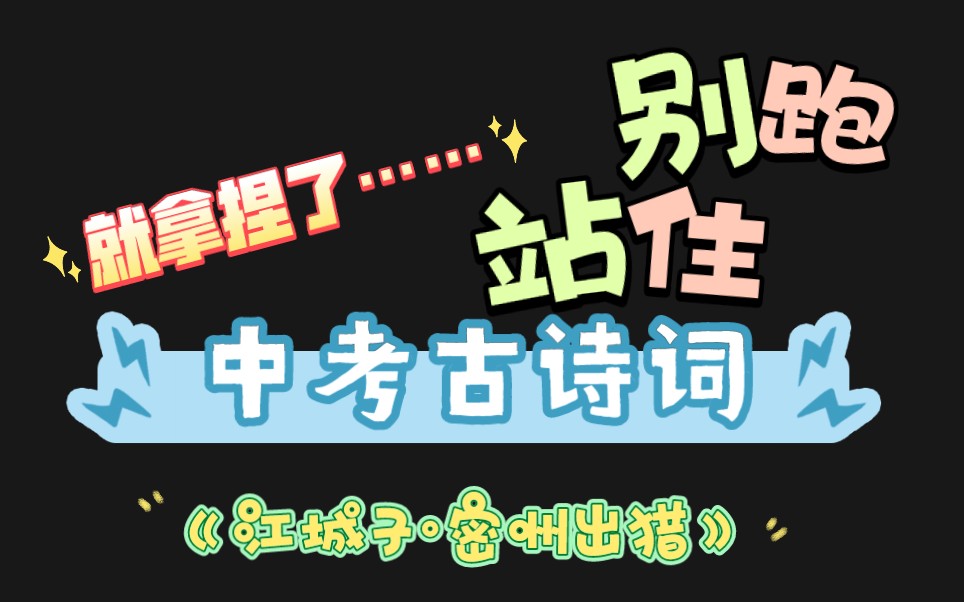 别跑
站住
就拿捏了……
中考古诗词
《江城子·密州出猎》